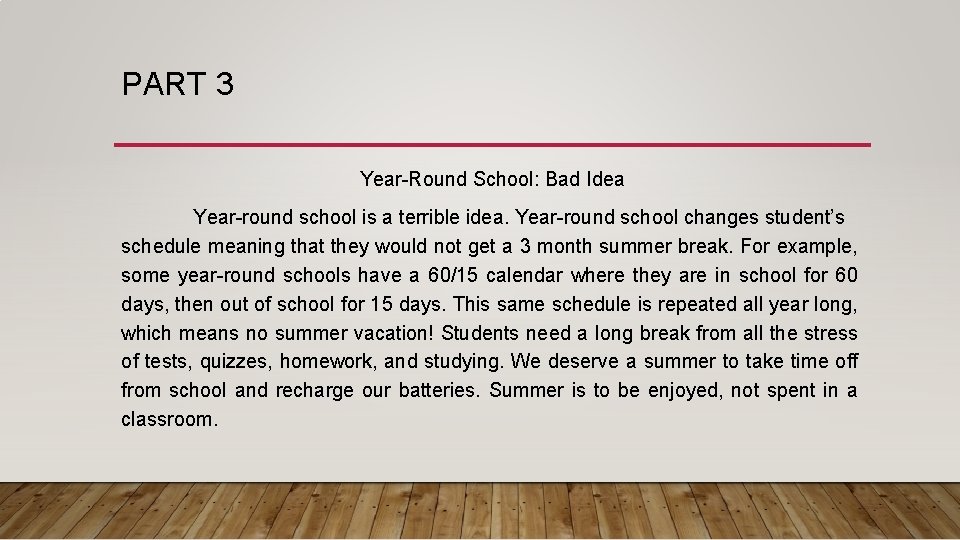 PART 3

Year-Round School: Bad Idea

Year-round school is a terrible idea. Year-round school changes student's schedule meaning that they would not get a 3 month summer break. For example, some year-round schools have a 60/15 calendar where they are in school for 60 days, then out of school for 15 days. This same schedule is repeated all year long, which means no summer vacation! Students need a long break from all the stress of tests, quizzes, homework, and studying. We deserve a summer to take time off from school and recharge our batteries. Summer is to be enjoyed, not spent in a classroom.